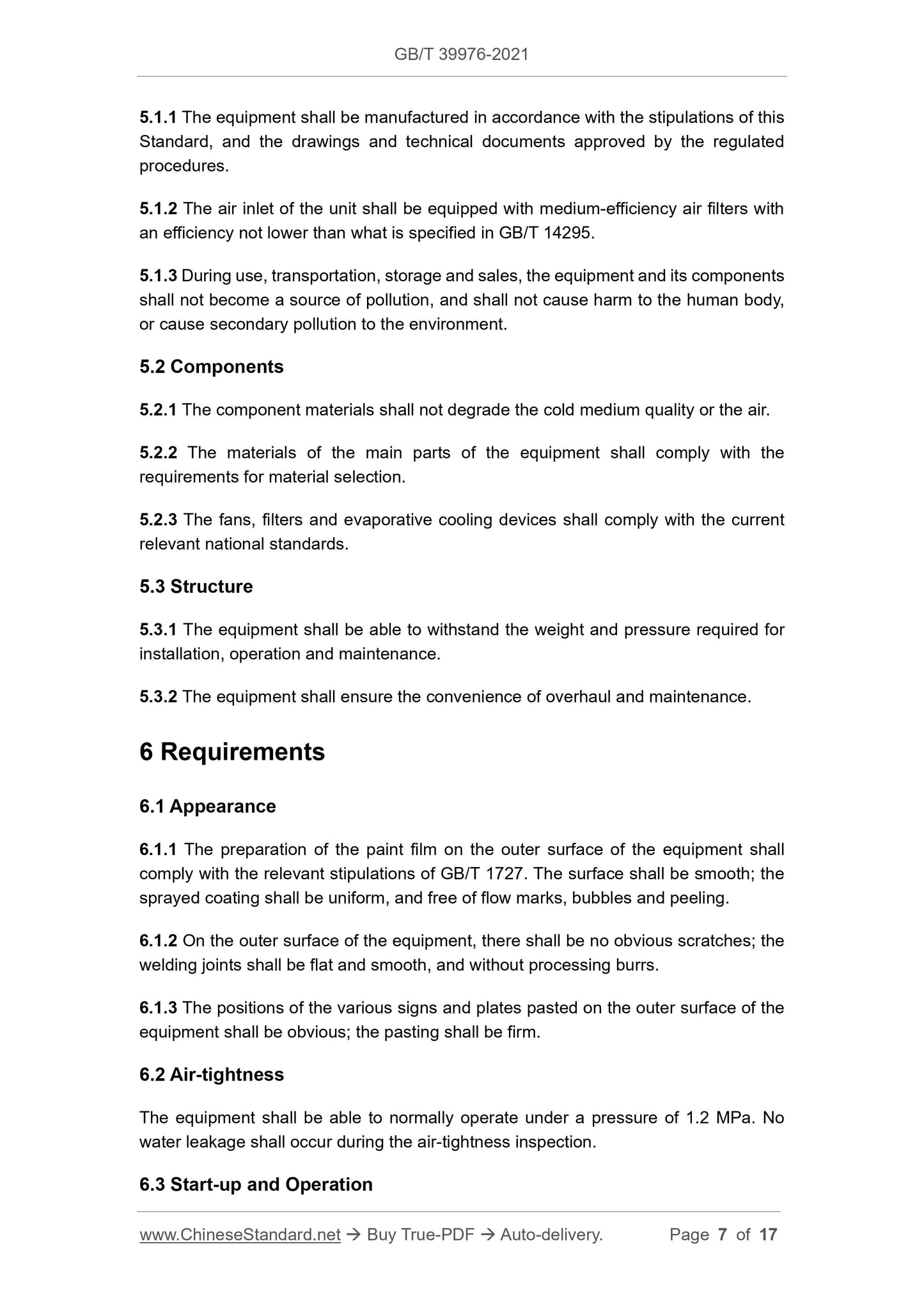 GB/T 39976-2021

5.1.1 The equipment shall be manufactured in accordance with the stipulations of this Standard, and the drawings and technical documents approved by the regulated procedures.

5.1.2 The air inlet of the unit shall be equipped with medium-efficiency air filters with an efficiency not lower than what is specified in GB/T 14295.

5.1.3 During use, transportation, storage and sales, the equipment and its components shall not become a source of pollution, and shall not cause harm to the human body, or cause secondary pollution to the environment.

5.2 Components

5.2.1 The component materials shall not degrade the cold medium quality or the air.

5.2.2 The materials of the main parts of the equipment shall comply with the requirements for material selection.

5.2.3 The fans, filters and evaporative cooling devices shall comply with the current relevant national standards.

5.3 Structure

5.3.1 The equipment shall be able to withstand the weight and pressure required for installation, operation and maintenance.

5.3.2 The equipment shall ensure the convenience of overhaul and maintenance.

6 Requirements

6.1 Appearance

6.1.1 The preparation of the paint film on the outer surface of the equipment shall comply with the relevant stipulations of GB/T 1727. The surface shall be smooth; the sprayed coating shall be uniform, and free of flow marks, bubbles and peeling.

6.1.2 On the outer surface of the equipment, there shall be no obvious scratches; the welding joints shall be flat and smooth, and without processing burrs.

6.1.3 The positions of the various signs and plates pasted on the outer surface of the equipment shall be obvious; the pasting shall be firm.

6.2 Air-tightness

The equipment shall be able to normally operate under a pressure of 1.2 MPa. No water leakage shall occur during the air-tightness inspection.

6.3 Start-up and Operation

www.ChineseStandard.net → Buy True-PDF → Auto-delivery. Page 7 of 17